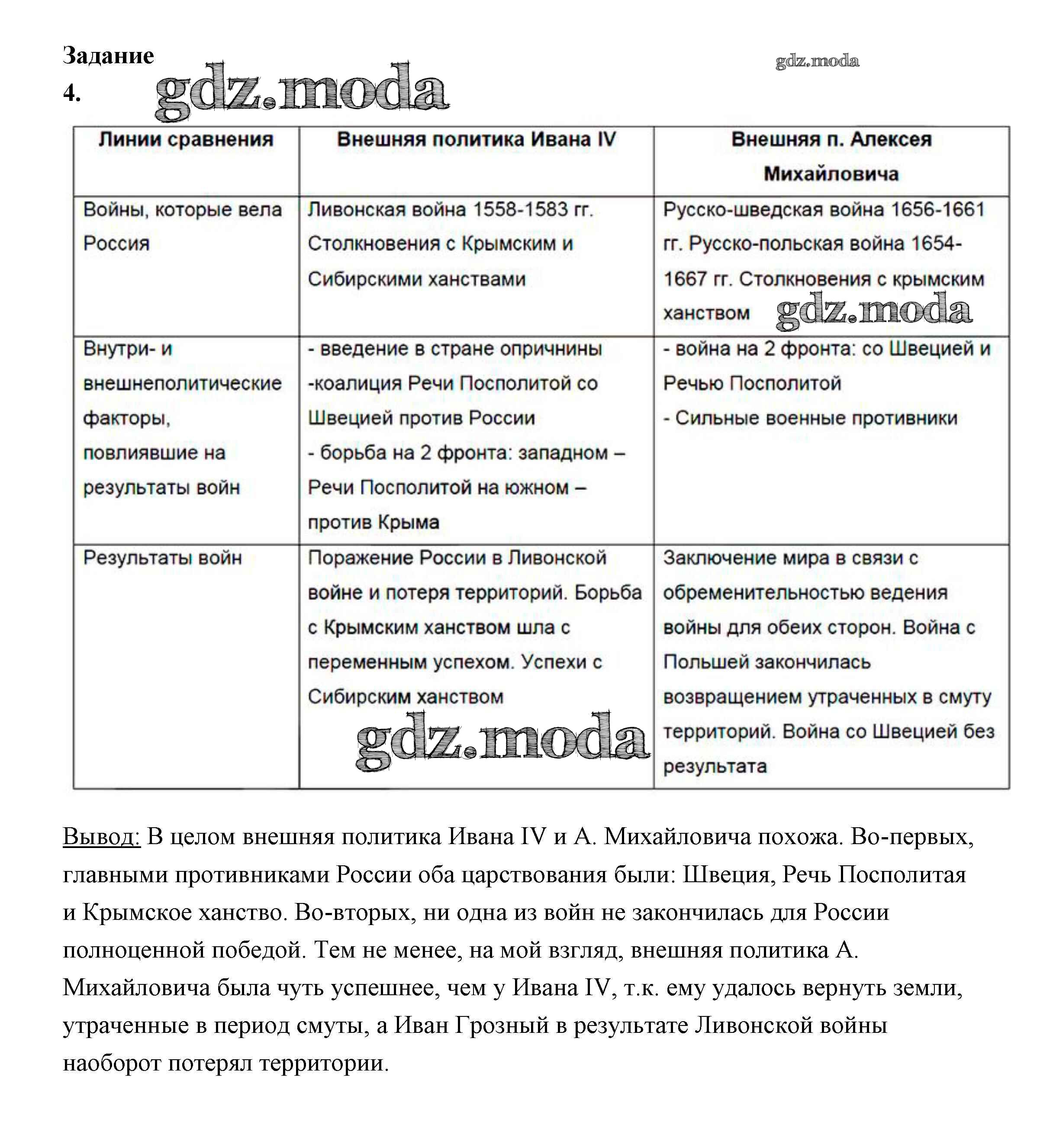 Задание 4.

gdz.moda

gdz.moda

| Линии сравнения | Внешняя политика Ивана IV | Внешняя п. Алексея Михайловича |
|---|---|---|
| Войны, которые вела Россия | Ливонская война 1558-1583 гг. Столкновения с Крымским и Сибирскими ханствами | Русско-шведская война 1656-1661 гг. Русско-польская война 1654-1667 гг. Столкновения с крымским ханством gdz.moda |
| Внутри- и внешнеполитические факторы, повлиявшие на результаты войн | - введение в стране опричнины -коалиция Речи Посполитой со Швецией против России - борьба на 2 фронта: западном – Речи Посполитой на южном – против Крыма | - война на 2 фронта: со Швецией и Речью Посполитой - Сильные военные противники |
| Результаты войн | Поражение России в Ливонской войне и потеря территорий. Борьба с Крымским ханством шла с переменным успехом. Успехи с Сибирским ханством gdz.moda | Заключение мира в связи с обременительностью ведения войны для обеих сторон. Война с Польшей закончилась возвращением утраченных в смуту территорий. Война со Швецией без результата |

Вывод: В целом внешняя политика Ивана IV и А. Михайловича похожа. Во-первых, главными противниками России оба царствования были: Швеция, Речь Посполитая и Крымское ханство. Во-вторых, ни одна из войн не закончилась для России полноценной победой. Тем не менее, на мой взгляд, внешняя политика А. Михайловича была чуть успешнее, чем у Ивана IV, т.к. ему удалось вернуть земли, утраченные в период смуты, а Иван Грозный в результате Ливонской войны наоборот потерял территории.